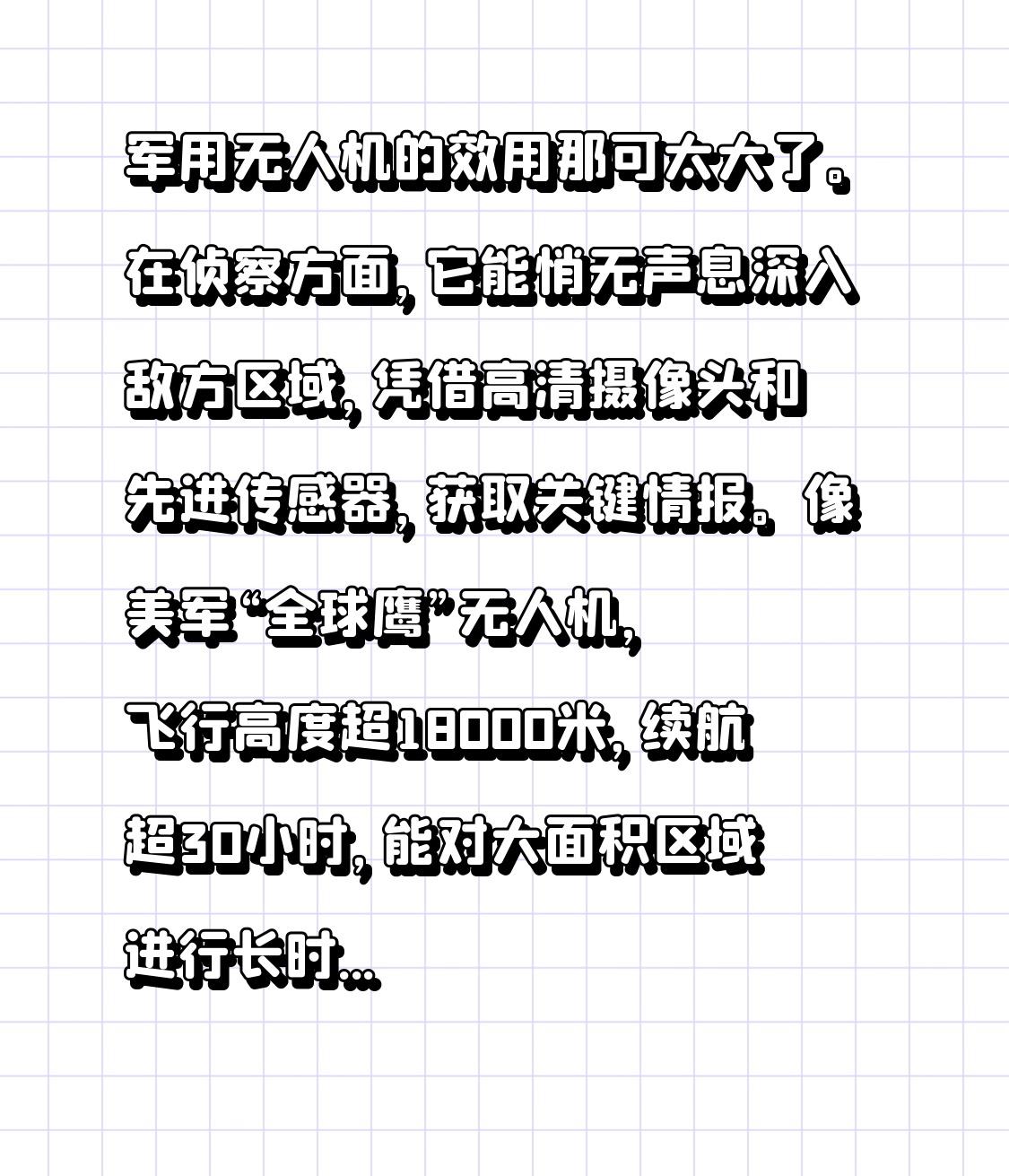 军用无人机的效用那可太大了。在侦察方面，它能悄无声息深入敌方区域，凭借高清摄像头和先进传感器，获取关键情报。像美军“全球鹰”无人机，飞行高度超18000米，续航超30小时，能对大面积区域进行长时...